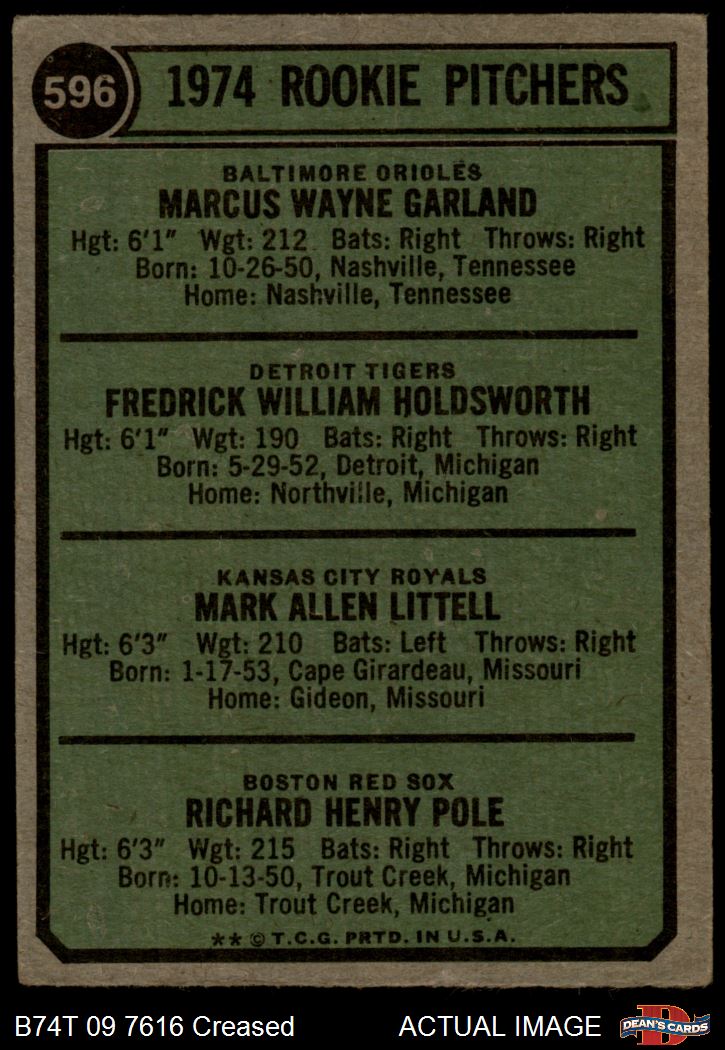 596

1974 ROOKIE PITCHERS

BALTIMORE ORIOLES
MARCUS WAYNE GARLAND
Hgt: 6'1" Wgt: 212 Bats: Right Throws: Right
Born: 10-26-50, Nashville, Tennessee
Home: Nashville, Tennessee

DETROIT TIGERS
FREDRICK WILLIAM HOLDSWORTH
Hgt: 6'1" Wgt: 190 Bats: Right Throws: Right
Born: 5-29-52, Detroit, Michigan
Home: Northville, Michigan

KANSAS CITY ROYALS
MARK ALLEN LITTELL
Hgt: 6'3" Wgt: 210 Bats: Left Throws: Right
Born: 1-17-53, Cape Girardeau, Missouri
Home: Gideon, Missouri

BOSTON RED SOX
RICHARD HENRY POLE
Hgt: 6'3" Wgt: 215 Bats: Right Throws: Right
Born: 10-13-50, Trout Creek, Michigan
Home: Trout Creek, Michigan

** © T.C.G. PRTD. IN U.S.A.

B74T 09 7616 Creased

ACTUAL IMAGE

DEAN'S CARDS